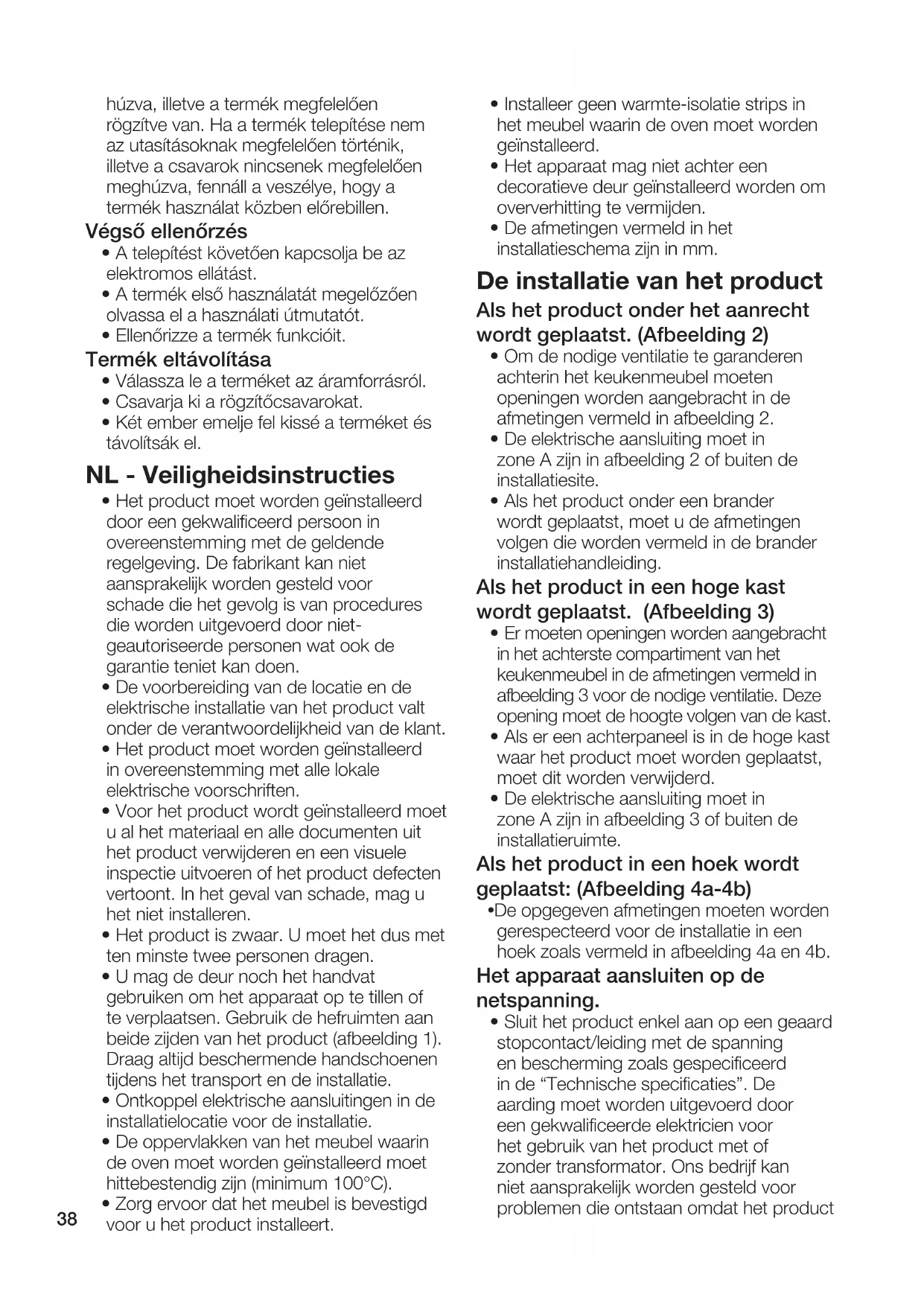 húzva, illetve a termék megfelelően rögzítve van. Ha a termék telepítése nem az utasításoknak megfelelően történik, illetve a csavarok nincsenek megfelelően meghúzva, fennáll a veszélye, hogy a termék használat közben előrebillen.

Végső ellenőrzés
• A telepítést követően kapcsolja be az elektromos ellátást.
• A termék első használatát megelőzően olvassa el a használati útmutatót.
• Ellenőrizze a termék funkcióit.

Termék eltávolítása
• Válassza le a terméket az áramforrásról.
• Csavarja ki a rögzítőcsavarokat.
• Két ember emelje fel kissé a terméket és távolítsák el.

NL - Veiligheidsinstructies
• Het product moet worden geïnstalleerd door een gekwalificeerd persoon in overeenstemming met de geldende regelgeving. De fabrikant kan niet aansprakelijk worden gesteld voor schade die het gevolg is van procedures die worden uitgevoerd door niet-geautoriseerde personen wat ook de garantie teniet kan doen.
• De voorbereiding van de locatie en de elektrische installatie van het product valt onder de verantwoordelijkheid van de klant.
• Het product moet worden geïnstalleerd in overeenstemming met alle lokale elektrische voorschriften.
• Voor het product wordt geïnstalleerd moet u al het materiaal en alle documenten uit het product verwijderen en een visuele inspectie uitvoeren of het product defecten vertoont. In het geval van schade, mag u het niet installeren.
• Het product is zwaar. U moet het dus met ten minste twee personen dragen.
• U mag de deur noch het handvat gebruiken om het apparaat op te tillen of te verplaatsen. Gebruik de hefruimten aan beide zijden van het product (afbeelding 1). Draag altijd beschermende handschoenen tijdens het transport en de installatie.
• Ontkoppel elektrische aansluitingen in de installatielocatie voor de installatie.
• De oppervlakken van het meubel waarin de oven moet worden geïnstalleerd moet hittebestendig zijn (minimum 100°C).
• Zorg ervoor dat het meubel is bevestigd voor u het product installeert.

38

• Installeer geen warmte-isolatie strips in het meubel waarin de oven moet worden geïnstalleerd.
• Het apparaat mag niet achter een decoratieve deur geïnstalleerd worden om oververhitting te vermijden.
• De afmetingen vermeld in het installatieschema zijn in mm.

De installatie van het product

Als het product onder het aanrecht wordt geplaatst. (Afbeelding 2)
• Om de nodige ventilatie te garanderen achterin het keukenmeubel moeten openingen worden aangebracht in de afmetingen vermeld in afbeelding 2.
• De elektrische aansluiting moet in zone A zijn in afbeelding 2 of buiten de installatiesite.
• Als het product onder een brander wordt geplaatst, moet u de afmetingen volgen die worden vermeld in de brander installatiehandleiding.

Als het product in een hoge kast wordt geplaatst. (Afbeelding 3)
• Er moeten openingen worden aangebracht in het achterste compartiment van het keukenmeubel in de afmetingen vermeld in afbeelding 3 voor de nodige ventilatie. Deze opening moet de hoogte volgen van de kast.
• Als er een achterpaneel is in de hoge kast waar het product moet worden geplaatst, moet dit worden verwijderd.
• De elektrische aansluiting moet in zone A zijn in afbeelding 3 of buiten de installatieruimte.

Als het product in een hoek wordt geplaatst: (Afbeelding 4a-4b)
•De opgegeven afmetingen moeten worden gerespecteerd voor de installatie in een hoek zoals vermeld in afbeelding 4a en 4b.

Het apparaat aansluiten op de netspanning.
• Sluit het product enkel aan op een geaard stopcontact/leiding met de spanning en bescherming zoals gespecificeerd in de “Technische specificaties”. De aarding moet worden uitgevoerd door een gekwalificeerde elektricien voor het gebruik van het product met of zonder transformator. Ons bedrijf kan niet aansprakelijk worden gesteld voor problemen die ontstaan omdat het product